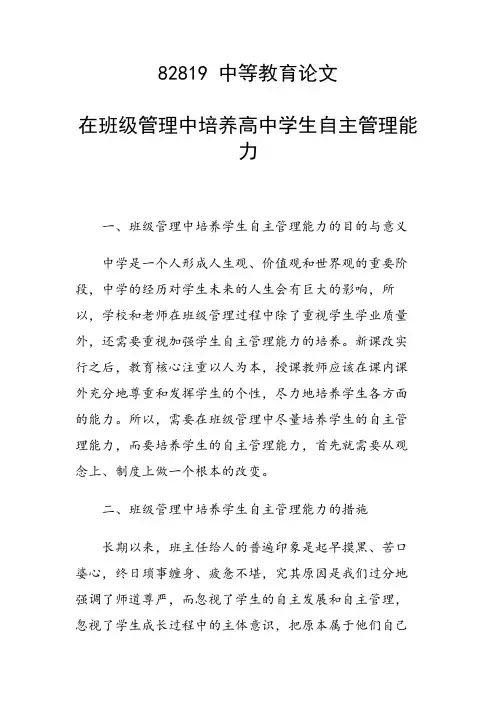 82819 中等教育论文

在班级管理中培养高中学生自主管理能力

一、班级管理中培养学生自主管理能力的目的与意义

中学是一个人形成人生观、价值观和世界观的重要阶段，中学的经历对学生未来的人生会有巨大的影响，所以，学校和老师在班级管理过程中除了重视学生学业质量外，还需要重视加强学生自主管理能力的培养。新课改实行之后，教育核心注重以人为本，授课教师应该在课内课外充分地尊重和发挥学生的个性，尽力地培养学生各方面的能力。所以，需要在班级管理中尽量培养学生的自主管理能力，而要培养学生的自主管理能力，首先就需要从观念上、制度上做一个根本的改变。

二、班级管理中培养学生自主管理能力的措施

长期以来，班主任给人的普遍印象是起早摸黑、苦口婆心，终日琐事缠身、疲惫不堪，究其原因是我们过分地强调了师道尊严，而忽视了学生的自主发展和自主管理，忽视了学生成长过程中的主体意识，把原本属于他们自己